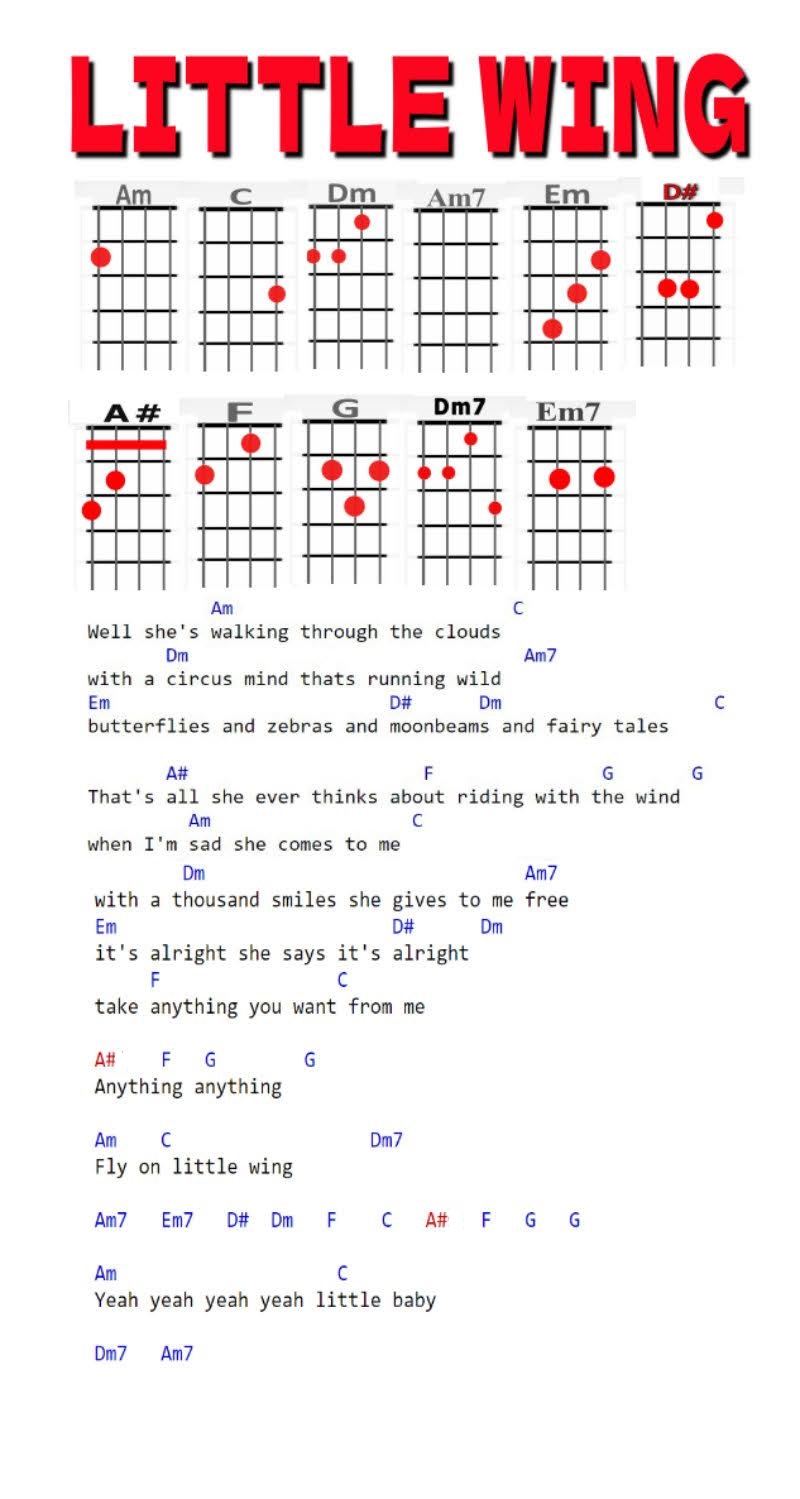 LITTLE WING

Am C Dm Am7 Em D#

A# F G Dm7 Em7

Am C
Well she's walking through the clouds
Dm Am7
with a circus mind thats running wild
Em D# Dm C
butterflies and zebras and moonbeams and fairy tales

A# F G G
That's all she ever thinks about riding with the wind
Am C
when I'm sad she comes to me
Dm Am7
with a thousand smiles she gives to me free
Em D# Dm
it's alright she says it's alright
F C
take anything you want from me

A# F G G
Anything anything

Am C Dm7
Fly on little wing

Am7 Em7 D# Dm F C A# F G G

Am C
Yeah yeah yeah yeah little baby

Dm7 Am7